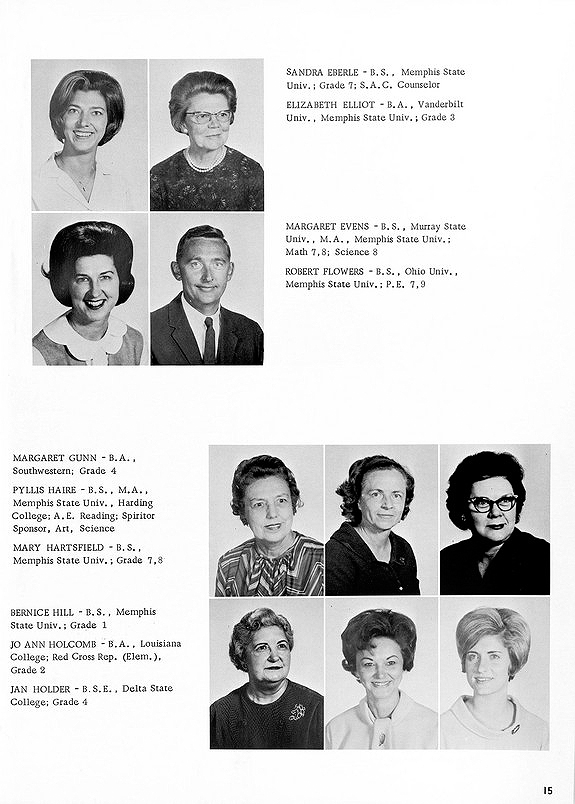 SANDRA EBERLE - B.S., Memphis State Univ.; Grade 7; S.A.C. Counselor

ELIZABETH ELLIOT - B.A., Vanderbilt Univ., Memphis State Univ.; Grade 3

MARGARET EVENS - B.S., Murray State Univ., M.A., Memphis State Univ.; Math 7,8; Science 8

ROBERT FLOWERS - B.S., Ohio Univ., Memphis State Univ.; P.E. 7,9

MARGARET GUNN - B.A., Southwestern; Grade 4

PYLLIS HAIRE - B.S., M.A., Memphis State Univ., Harding College; A.E. Reading; Spiritor Sponsor, Art, Science

MARY HARTSFIELD - B.S., Memphis State Univ.; Grade 7,8

BERNICE HILL - B.S., Memphis State Univ.; Grade 1

JO ANN HOLCOMB - B.A., Louisiana College; Red Cross Rep. (Elem.), Grade 2

JAN HOLDER - B.S.E., Delta State College; Grade 4

15